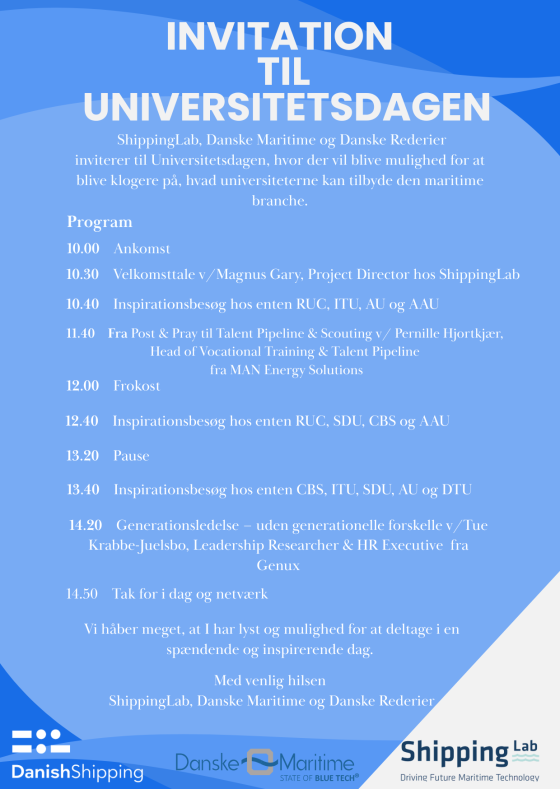 INVITATION TIL UNIVERSITETSDAGEN

ShippingLab, Danske Maritime og Danske Rederier inviterer til Universitetsdagen, hvor der vil blive mulighed for at blive klogere på, hvad universiteterne kan tilbyde den maritime branche.

Program

10.00 Ankomst

10.30 Velkomsttale v/Magnus Gary, Project Director hos ShippingLab

10.40 Inspirationsbesøg hos enten RUC, ITU, AU og AAU

11.40 Fra Post & Pray til Talent Pipeline & Scouting v/ Pernille Hjortkjær, Head of Vocational Training & Talent Pipeline fra MAN Energy Solutions

12.00 Frokost

12.40 Inspirationsbesøg hos enten RUC, SDU, CBS og AAU

13.20 Pause

13.40 Inspirationsbesøg hos enten CBS, ITU, SDU, AU og DTU

14.20 Generationsledelse – uden generationelle forskelle v/Tue Krabbe-Juelsbo, Leadership Researcher & HR Executive fra Genux

14.50 Tak for i dag og netværk

Vi håber meget, at I har lyst og mulighed for at deltage i en spændende og inspirerende dag.

Med venlig hilsen
ShippingLab, Danske Maritime og Danske Rederier

DanishShipping

Danske Maritime
STATE OF BLUE TECH®

Shipping Lab
Driving Future Maritime Technology